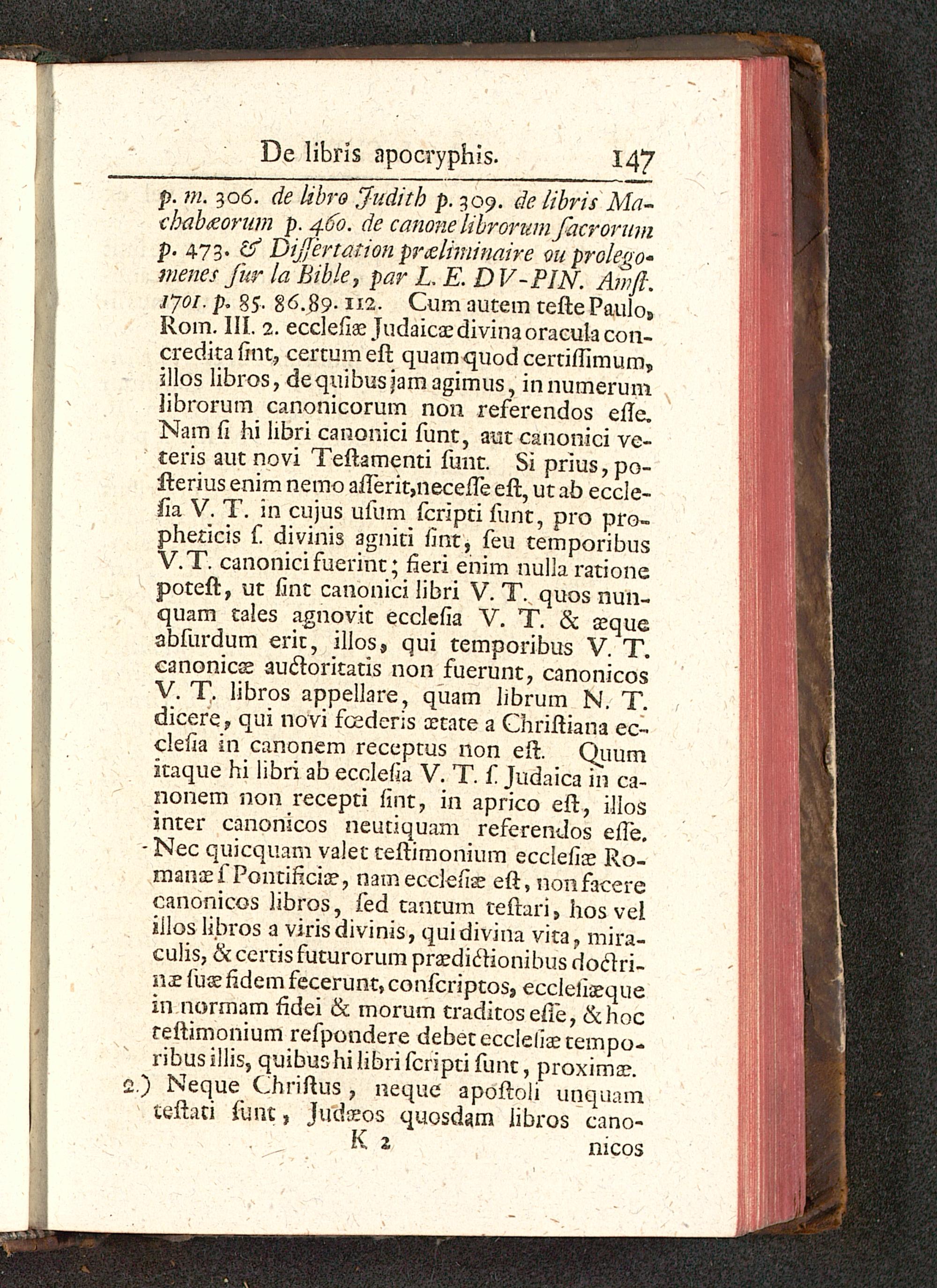 De libris apocryphis. 147

p. m. 306. de libro Judith p. 309. de libris Machabæorum p. 460. de canone librorum ſacrorum p. 473. & Diſſertation præliminaire ou prolegomenes ſur la Bible, par L. E. DV-PIN. Amſt. 1701. p. 85. 86. 89. 112. Cum autem teſte Paulo, Rom. III. 2. eccleſiæ Judaicæ divina oracula concredita ſint, certum eſt quam quod certiſſimum, illos libros, de quibus jam agimus, in numerum librorum canonicorum non referendos eſſe. Nam ſi hi libri canonici ſunt, aut canonici veteris aut novi Teſtamenti ſunt. Si prius, poſterius enim nemo aſſerit, neceſſe eſt, ut ab eccleſia V. T. in cujus uſum ſcripti ſunt, pro propheticis ſ. divinis agniti ſint, ſeu temporibus V. T. canonici fuerint; fieri enim nulla ratione poteſt, ut ſint canonici libri V. T. quos nunquam tales agnovit eccleſia V. T. & æque abſurdum erit, illos, qui temporibus V. T. canonicæ auctoritatis non fuerunt, canonicos V. T. libros appellare, quam librum N. T. dicere, qui novi fœderis ætate a Chriſtiana eccleſia in canonem receptus non eſt. Quum itaque hi libri ab eccleſia V. T. ſ. Judaica in canonem non recepti ſint, in aprico eſt, illos inter canonicos neutiquam referendos eſſe. Nec quicquam valet teſtimonium eccleſiæ Romanæ ſ Pontificiæ, nam eccleſiæ eſt, non facere canonicos libros, ſed tantum teſtari, hos vel illos libros a viris divinis, qui divina vita, miraculis, & certis futurorum prædictionibus doctrinæ ſuæ fidem fecerunt, conſcriptos, eccleſiæque in normam fidei & morum traditos eſſe, & hoc teſtimonium reſpondere debet eccleſiæ temporibus illis, quibus hi libri ſcripti ſunt, proximæ.

2.) Neque Chriſtus, neque apoſtoli unquam teſtati ſunt, Judæos quoſdam libros cano-

K 2 nicos